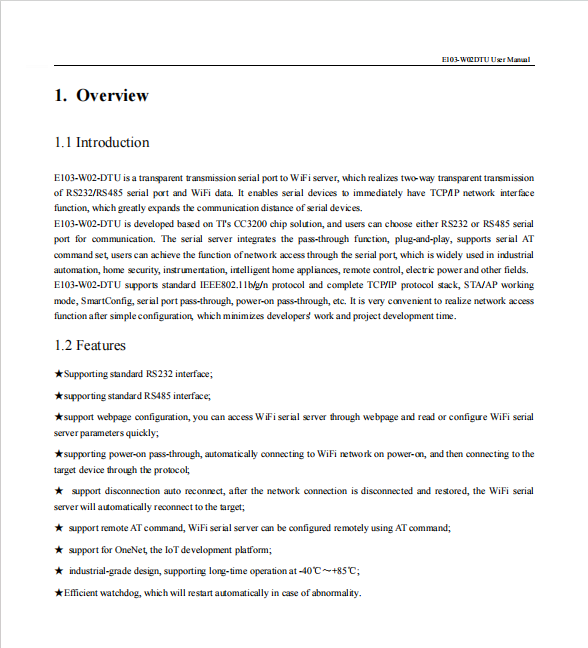 E103-W02DTU User Manual

1. Overview

1.1 Introduction

E103-W02-DTU is a transparent transmission serial port to WiFi server, which realizes two-way transparent transmission of RS232/RS485 serial port and WiFi data. It enables serial devices to immediately have TCP/IP network interface function, which greatly expands the communication distance of serial devices.
E103-W02-DTU is developed based on TI's CC3200 chip solution, and users can choose either RS232 or RS485 serial port for communication. The serial server integrates the pass-through function, plug-and-play, supports serial AT command set, users can achieve the function of network access through the serial port, which is widely used in industrial automation, home security, instrumentation, intelligent home appliances, remote control, electric power and other fields.
E103-W02-DTU supports standard IEEE802.11b/g/n protocol and complete TCP/IP protocol stack, STA/AP working mode, SmartConfig, serial port pass-through, power-on pass-through, etc. It is very convenient to realize network access function after simple configuration, which minimizes developers' work and project development time.

1.2 Features

★Supporting standard RS232 interface;

★supporting standard RS485 interface;

★support webpage configuration, you can access WiFi serial server through webpage and read or configure WiFi serial server parameters quickly;

★supporting power-on pass-through, automatically connecting to WiFi network on power-on, and then connecting to the target device through the protocol;

★ support disconnection auto reconnect, after the network connection is disconnected and restored, the WiFi serial server will automatically reconnect to the target;

★ support remote AT command, WiFi serial server can be configured remotely using AT command;

★ support for OneNet, the IoT development platform;

★ industrial-grade design, supporting long-time operation at -40℃～+85℃;

★Efficient watchdog, which will restart automatically in case of abnormality.